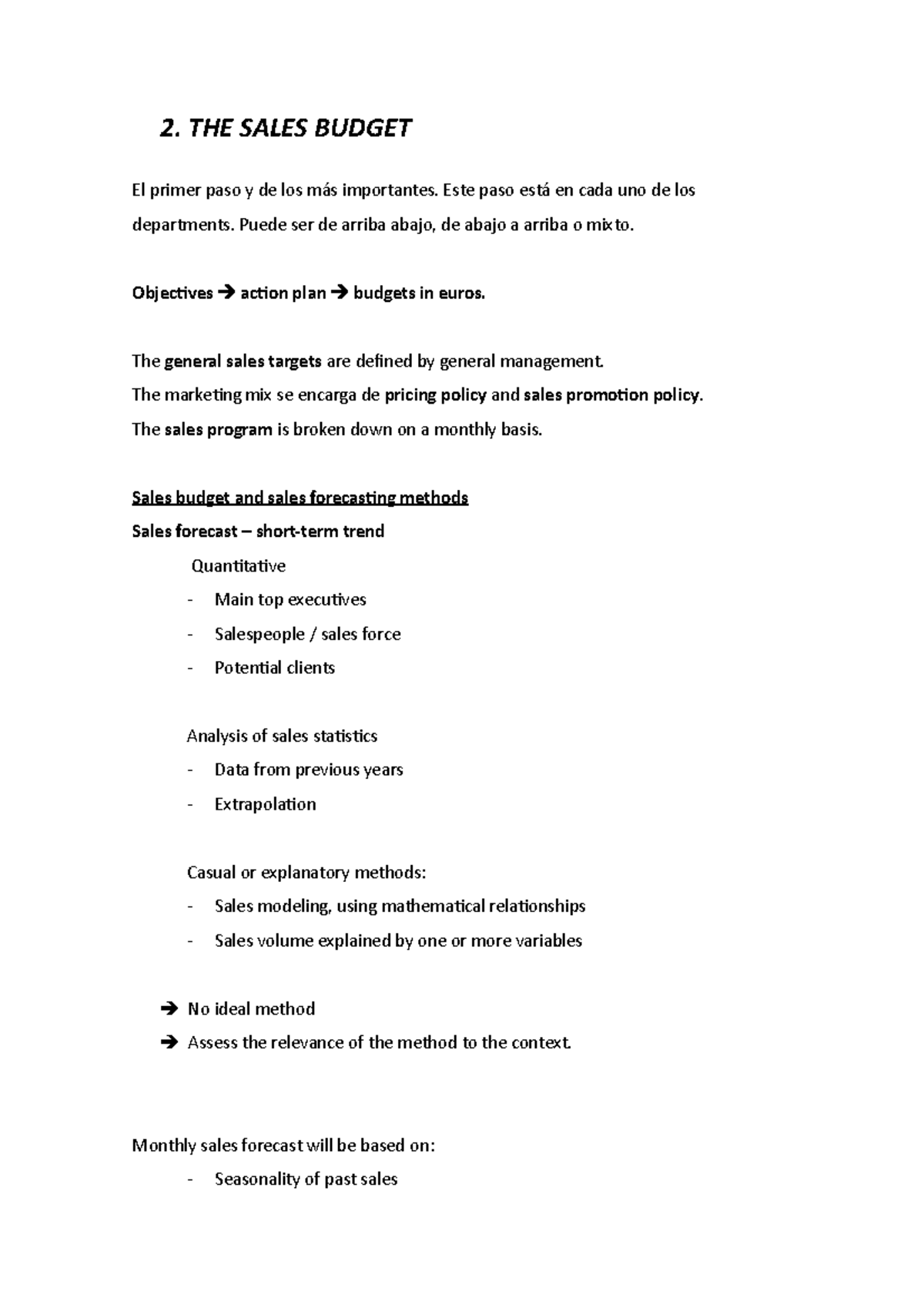 2. THE SALES BUDGET

El primer paso y de los más importantes. Este paso está en cada uno de los departments. Puede ser de arriba abajo, de abajo a arriba o mixto.

Objectives → action plan → budgets in euros.

The general sales targets are defined by general management.
The marketing mix se encarga de pricing policy and sales promotion policy.
The sales program is broken down on a monthly basis.

Sales budget and sales forecasting methods
Sales forecast – short-term trend

Quantitative
- Main top executives
- Salespeople / sales force
- Potential clients

Analysis of sales statistics
- Data from previous years
- Extrapolation

Casual or explanatory methods:
- Sales modeling, using mathematical relationships
- Sales volume explained by one or more variables

→ No ideal method
→ Assess the relevance of the method to the context.

Monthly sales forecast will be based on:
- Seasonality of past sales